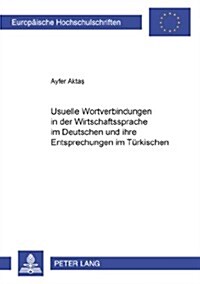 Europäische Hochschulschriften

Ayfer Aktaş

Usuelle Wortverbindungen in der Wirtschaftssprache im Deutschen und ihre Entsprechungen im Türkischen

PETER LANG